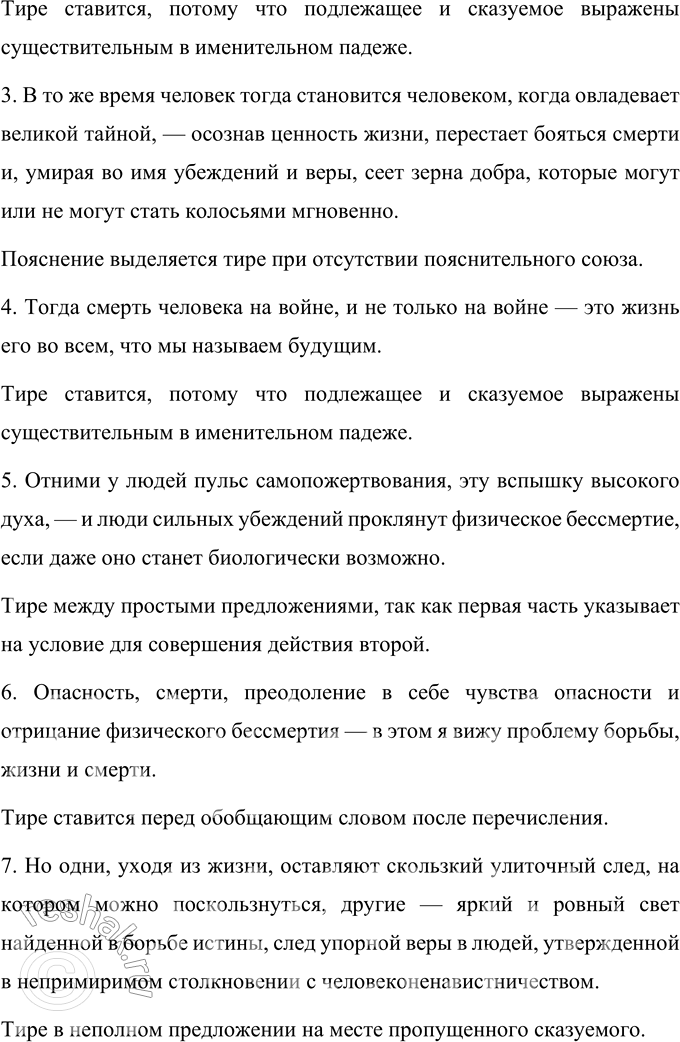 Тире ставится, потому что подлежащее и сказуемое выражены существительным в именительном падеже.

3. В то же время человек тогда становится человеком, когда овладевает великой тайной, — осознав ценность жизни, перестает бояться смерти и, умирая во имя убеждений и веры, сеет зерна добра, которые могут или не могут стать колосьями мгновенно.

Пояснение выделяется тире при отсутствии пояснительного союза.

4. Тогда смерть человека на войне, и не только на войне — это жизнь его во всем, что мы называем будущим.

Тире ставится, потому что подлежащее и сказуемое выражены существительным в именительном падеже.

5. Отними у людей пульс самопожертвования, эту вспышку высокого духа, — и люди сильных убеждений проклянут физическое бессмертие, если даже оно станет биологически возможно.

Тире между простыми предложениями, так как первая часть указывает на условие для совершения действия второй.

6. Опасность, смерти, преодоление в себе чувства опасности и отрицание физического бессмертия — в этом я вижу проблему борьбы, жизни и смерти.

Тире ставится перед обобщающим словом после перечисления.

7. Но одни, уходя из жизни, оставляют скользкий улиточный след, на котором можно поскользнуться, другие — яркий и ровный свет найденной в борьбе истины, след упорной веры в людей, утвержденной в непримиримом столкновении с человеконенавистничеством.

Тире в неполном предложении на месте пропущенного сказуемого.

reshak.ru